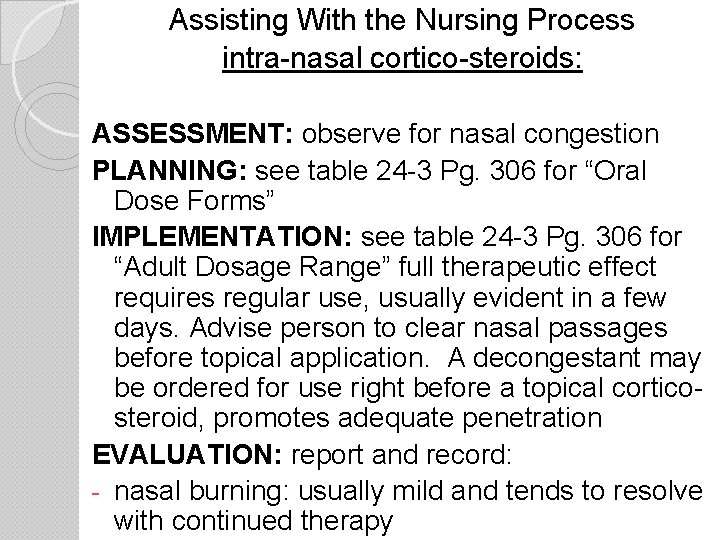 Assisting With the Nursing Process
intra-nasal cortico-steroids:

ASSESSMENT: observe for nasal congestion

PLANNING: see table 24-3 Pg. 306 for “Oral Dose Forms”

IMPLEMENTATION: see table 24-3 Pg. 306 for “Adult Dosage Range” full therapeutic effect requires regular use, usually evident in a few days. Advise person to clear nasal passages before topical application. A decongestant may be ordered for use right before a topical cortico-steroid, promotes adequate penetration

EVALUATION: report and record:

- nasal burning: usually mild and tends to resolve with continued therapy